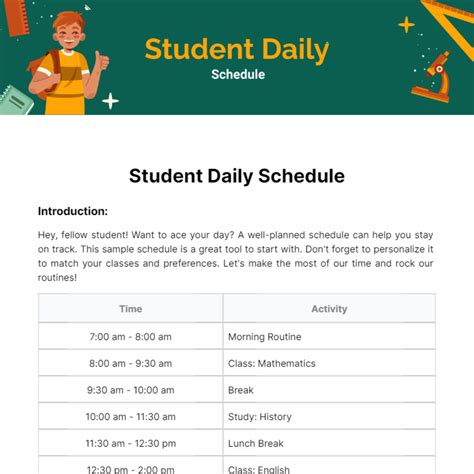 Student Daily
Schedule

Student Daily Schedule

Introduction:

Hey, fellow student! Want to ace your day? A well-planned schedule can help you stay on track. This sample schedule is a great tool to start with. Don't forget to personalize it to match your classes and preferences. Let's make the most of our time and rock our routines!

| Time | Activity |
|---|---|
| 7:00 am - 8:00 am | Morning Routine |
| 8:00 am - 9:30 am | Class: Mathematics |
| 9:30 am - 10:00 am | Break |
| 10:00 am - 11:30 am | Study: History |
| 11:30 am - 12:30 pm | Lunch Break |
| 12:30 pm - 2:00 pm | Class: English |